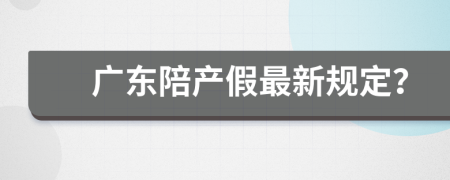 广东陪产假最新规定?